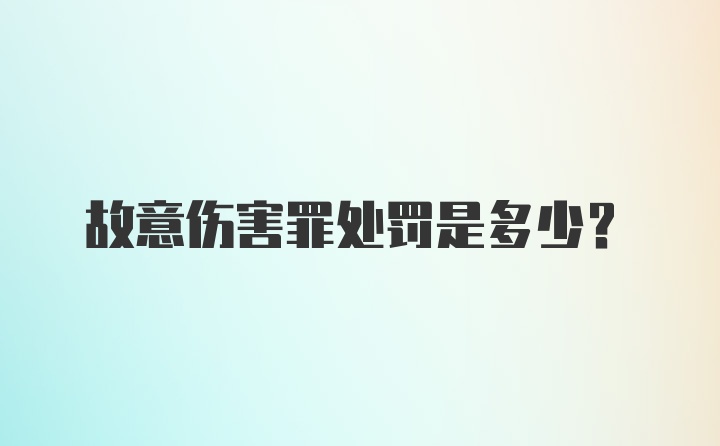 故意伤害罪处罚是多少?